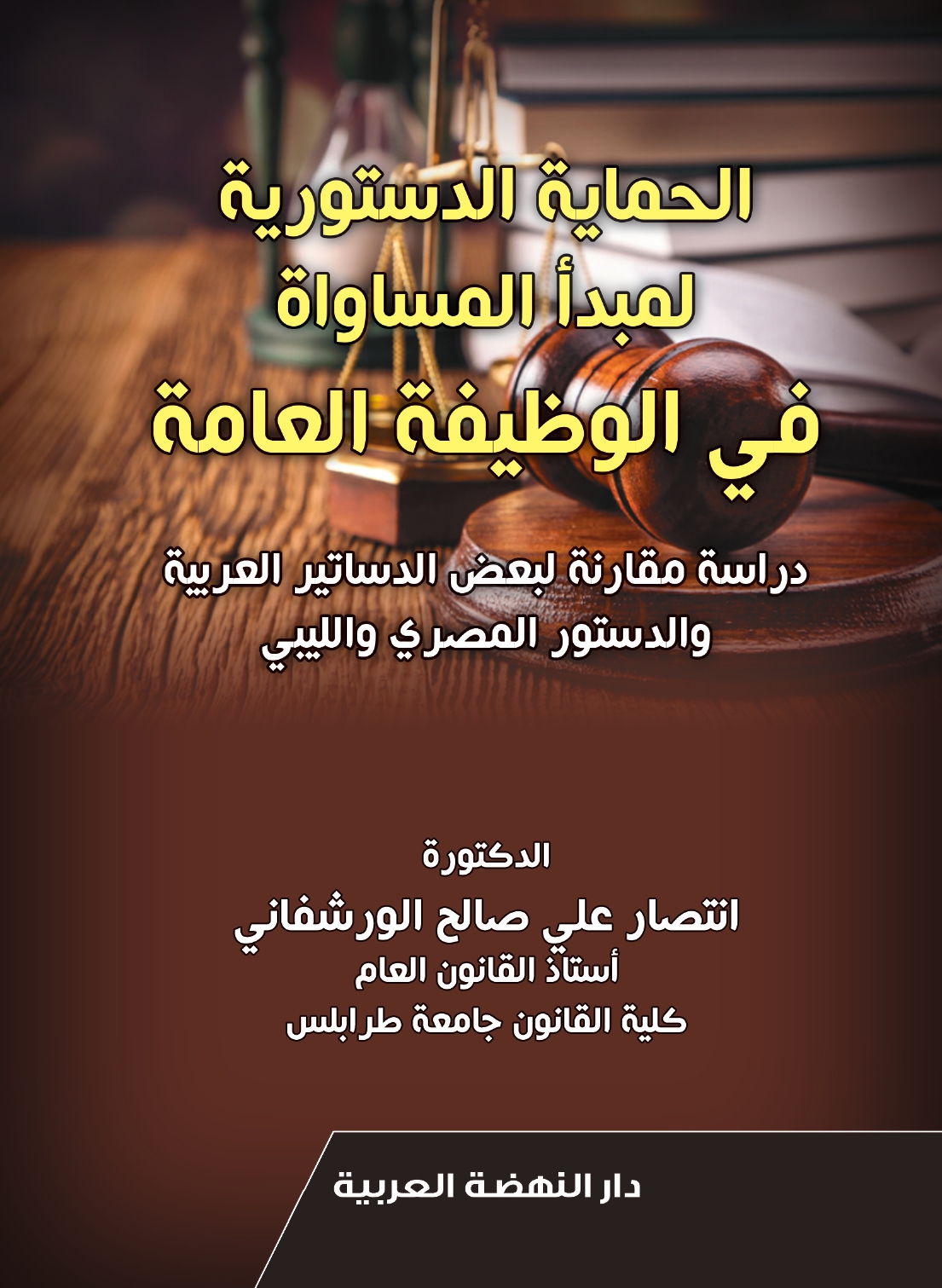 الحماية الدستورية
لمبدأ المساواة
في الوظيفة العامة

دراسة مقارنة لبعض الدساتير العربية
والدستور المصري والليبي

الدكتورة
انتصار علي صالح الورشفاني
أستاذ القانون العام
كلية القانون جامعة طرابلس

دار النهضة العربية